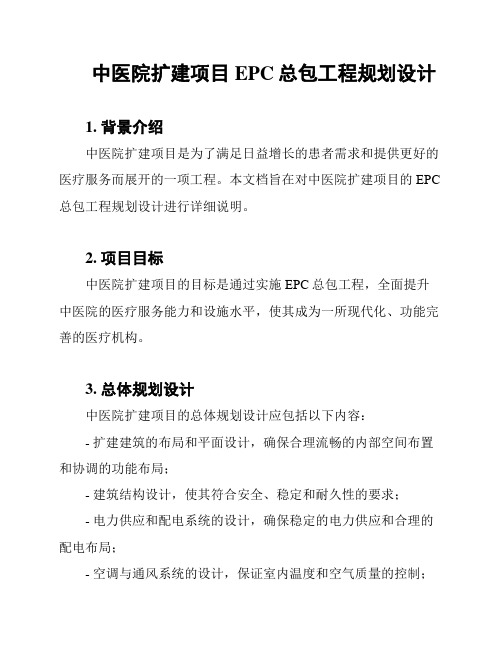 中医院扩建项目 EPC 总包工程规划设计

1. 背景介绍

中医院扩建项目是为了满足日益增长的患者需求和提供更好的医疗服务而展开的一项工程。本文档旨在对中医院扩建项目的 EPC 总包工程规划设计进行详细说明。

2. 项目目标

中医院扩建项目的目标是通过实施 EPC 总包工程，全面提升中医院的医疗服务能力和设施水平，使其成为一所现代化、功能完善的医疗机构。

3. 总体规划设计

中医院扩建项目的总体规划设计应包括以下内容：

- 扩建建筑的布局和平面设计，确保合理流畅的内部空间布置和协调的功能布局；

- 建筑结构设计，使其符合安全、稳定和耐久性的要求；

- 电力供应和配电系统的设计，确保稳定的电力供应和合理的配电布局；

- 空调与通风系统的设计，保证室内温度和空气质量的控制；